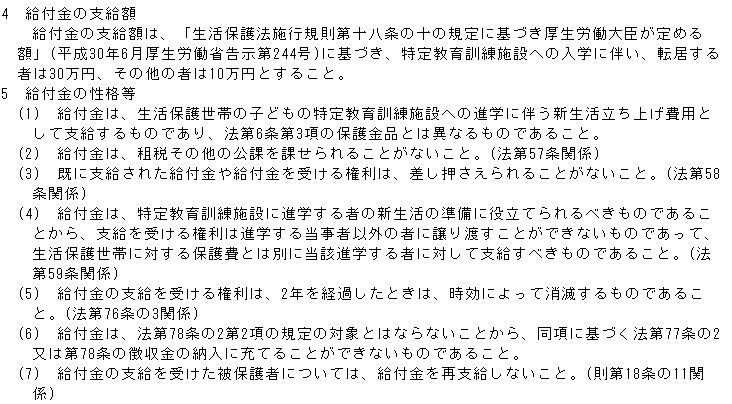 4 給付金の支給額
給付金の支給額は、「生活保護法施行規則第十八条の十の規定に基づき厚生労働大臣が定める額」（平成30年6月厚生労働省告示第244号）に基づき、特定教育訓練施設への入学に伴い、転居する者は30万円、その他の者は10万円とすること。

5 給付金の性格等
（1） 給付金は、生活保護世帯の子どもの特定教育訓練施設への進学に伴う新生活立ち上げ費用として支給するものであり、法第6条第3項の保護金品とは異なるものであること。
（2） 給付金は、租税その他の公課を課せられることがないこと。（法第57条関係）
（3） 既に支給された給付金や給付金を受ける権利は、差し押さえられることがないこと。（法第58条関係）
（4） 給付金は、特定教育訓練施設に進学する者の新生活の準備に役立てられるべきものであることから、支給を受ける権利は進学する当事者以外の者に譲り渡すことができないものであって、生活保護世帯に対する保護費とは別に当該進学する者に対して支給すべきものであること。（法第59条関係）
（5） 給付金の支給を受ける権利は、2年を経過したときは、時効によって消滅するものであること。（法第76条の3関係）
（6） 給付金は、法第78条の2第2項の規定の対象とはならないことから、同項に基づく法第77条の2又は第78条の徴収金の納入に充てることができないものであること。
（7） 給付金の支給を受けた被保護者については、給付金を再支給しないこと。（則第18条の11関係）